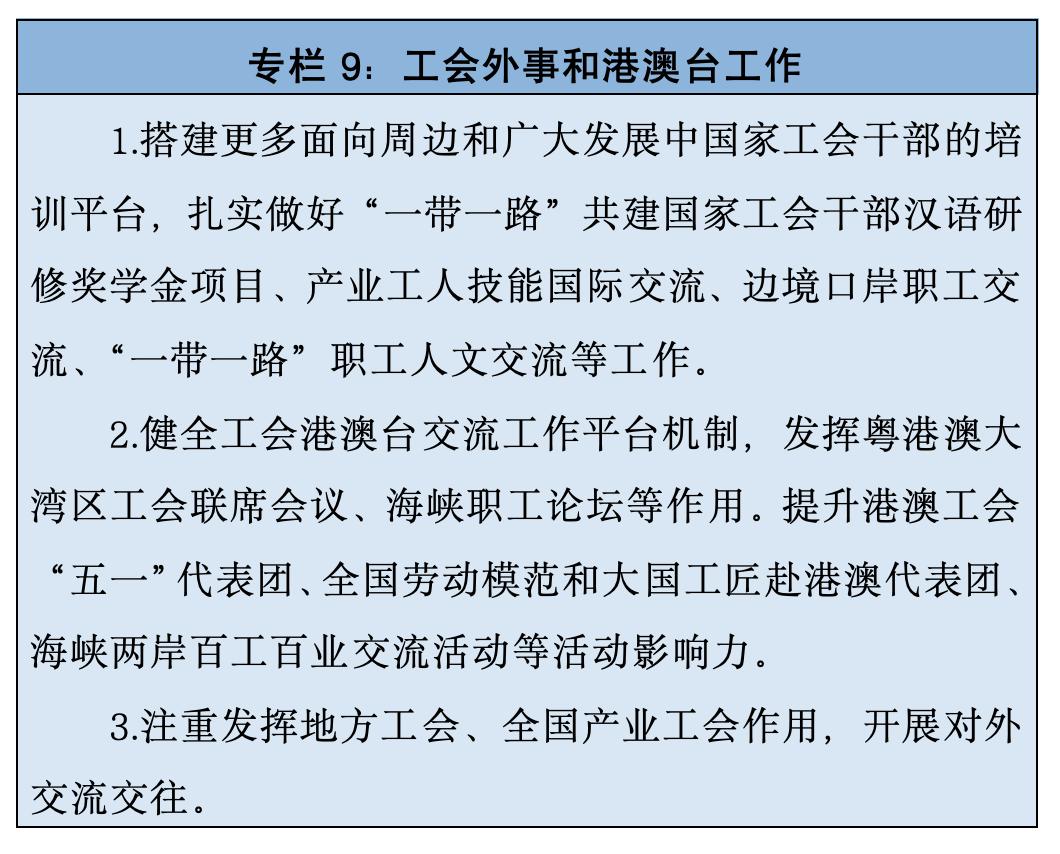 专栏 9：工会外事和港澳台工作

1.搭建更多面向周边和广大发展中国家工会干部的培训平台，扎实做好“一带一路”共建国家工会干部汉语研修奖学金项目、产业工人技能国际交流、边境口岸职工交流、“一带一路”职工人文交流等工作。

2.健全工会港澳台交流工作平台机制，发挥粤港澳大湾区工会联席会议、海峡职工论坛等作用。提升港澳工会“五一”代表团、全国劳动模范和大国工匠赴港澳代表团、海峡两岸百工百业交流活动等活动影响力。

3.注重发挥地方工会、全国产业工会作用，开展对外交流交往。